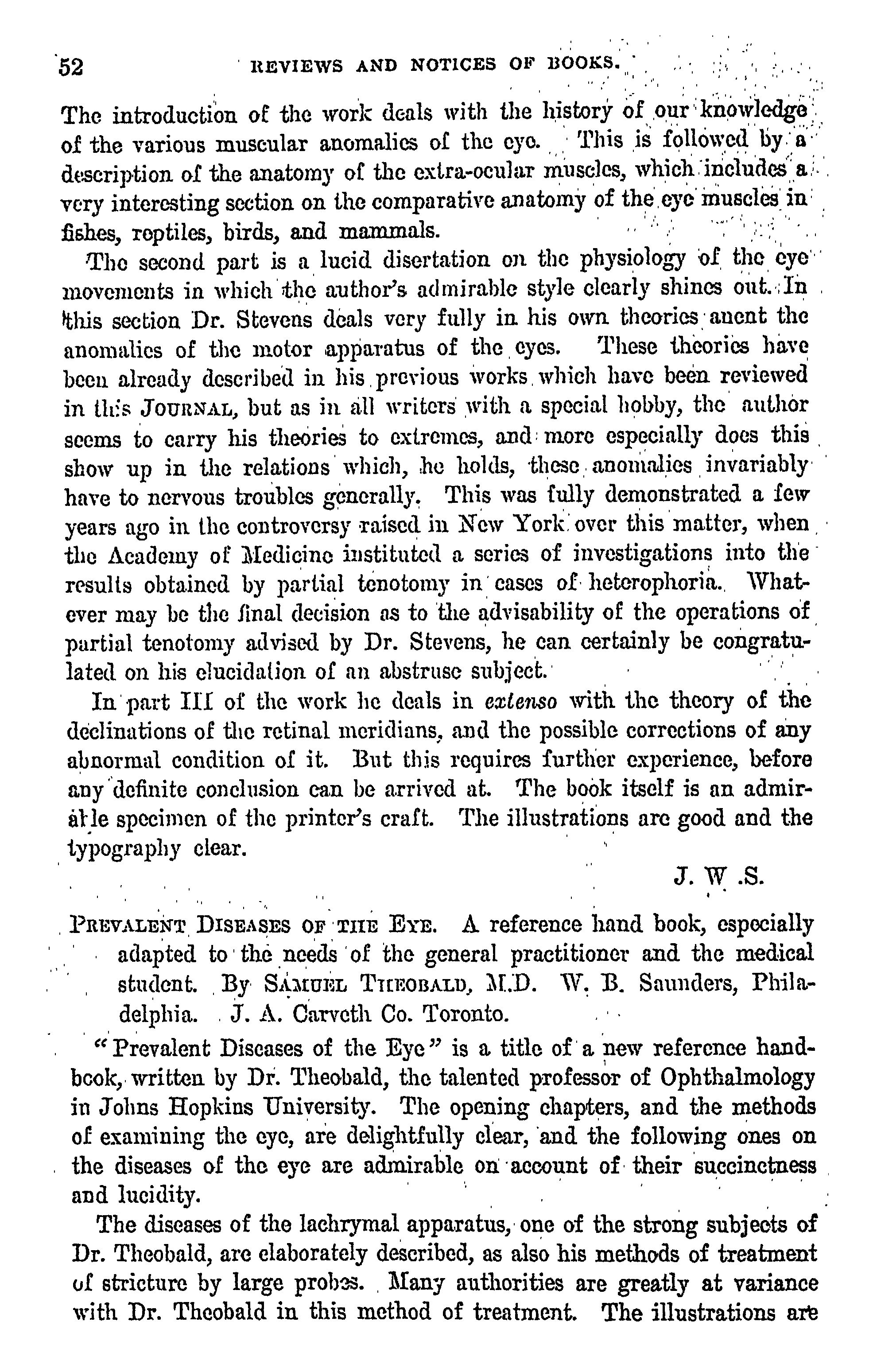 52 REVIEWS AND NOTICES OF BOOKS.

The introduction of the work deals with the history of our knowledge of the various muscular anomalies of the eye. This is followed by a description of the anatomy of the extra-ocular muscles, which includes a very interesting section on the comparative anatomy of the eye muscles in fishes, reptiles, birds, and mammals.

The second part is a lucid disertation on the physiology of the eye movements in which the author's admirable style clearly shines out. In this section Dr. Stevens deals very fully in his own theories anent the anomalies of the motor apparatus of the eyes. These theories have been already described in his previous works which have been reviewed in this JOURNAL, but as in all writers with a special hobby, the author seems to carry his theories to extremes, and more especially does this show up in the relations which, he holds, these anomalies invariably have to nervous troubles generally. This was fully demonstrated a few years ago in the controversy raised in New York over this matter, when the Academy of Medicine instituted a series of investigations into the results obtained by partial tenotomy in cases of heterophoria. Whatever may be the final decision as to the advisability of the operations of partial tenotomy advised by Dr. Stevens, he can certainly be congratulated on his elucidation of an abstruse subject.

In part III of the work he deals in extenso with the theory of the declinations of the retinal meridians, and the possible corrections of any abnormal condition of it. But this requires further experience, before any definite conclusion can be arrived at. The book itself is an admirable specimen of the printer's craft. The illustrations are good and the typography clear.

J. W .S.

PREVALENT DISEASES OF THE EYE. A reference hand book, especially adapted to the needs of the general practitioner and the medical student. By SAMUEL THEOBALD, M.D. W. B. Saunders, Philadelphia. J. A. Carveth Co. Toronto.

"Prevalent Diseases of the Eye" is a title of a new reference handbook, written by Dr. Theobald, the talented professor of Ophthalmology in Johns Hopkins University. The opening chapters, and the methods of examining the eye, are delightfully clear, and the following ones on the diseases of the eye are admirable on account of their succinctness and lucidity.

The diseases of the lachrymal apparatus, one of the strong subjects of Dr. Theobald, are elaborately described, as also his methods of treatment of stricture by large probes. Many authorities are greatly at variance with Dr. Theobald in this method of treatment. The illustrations are